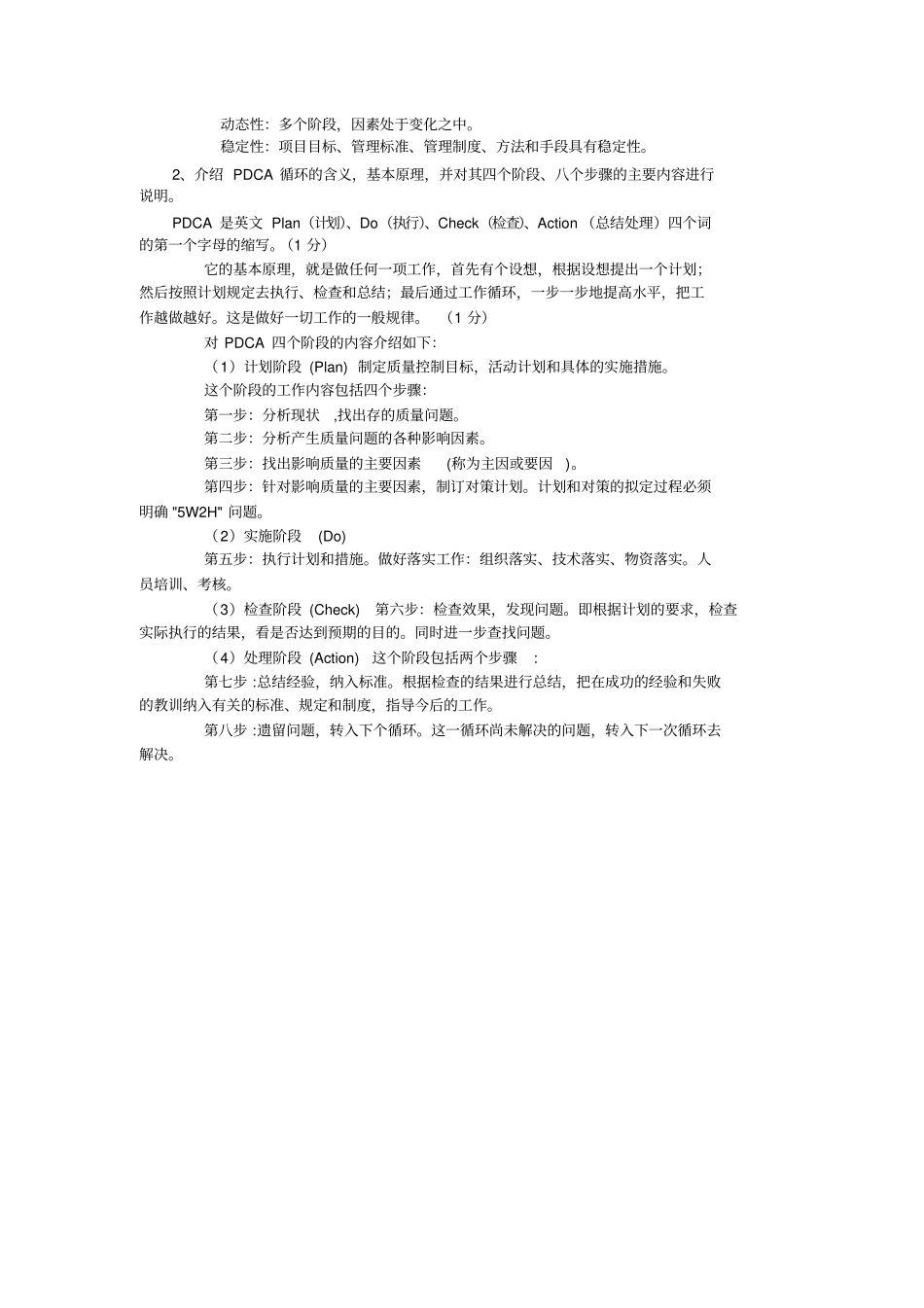 动态性：多个阶段，因素处于变化之中。

稳定性：项目目标、管理标准、管理制度、方法和手段具有稳定性。

2、介绍 PDCA 循环的含义，基本原理，并对其四个阶段、八个步骤的主要内容进行说明。

PDCA 是英文 Plan（计划）、Do（执行）、Check（检查）、Action（总结处理）四个词的第一个字母的缩写。（1 分）

它的基本原理，就是做任何一项工作，首先有个设想，根据设想提出一个计划；然后按照计划规定去执行、检查和总结；最后通过工作循环，一步一步地提高水平，把工作越做越好。这是做好一切工作的一般规律。 （1 分）

对 PDCA 四个阶段的内容介绍如下：

（1）计划阶段 (Plan) 制定质量控制目标，活动计划和具体的实施措施。

这个阶段的工作内容包括四个步骤：

第一步：分析现状 ,找出存的质量问题。

第二步：分析产生质量问题的各种影响因素。

第三步：找出影响质量的主要因素 (称为主因或要因 )。

第四步：针对影响质量的主要因素，制订对策计划。计划和对策的拟定过程必须明确 "5W2H" 问题。

（2）实施阶段 (Do)

第五步：执行计划和措施。做好落实工作：组织落实、技术落实、物资落实。人员培训、考核。

（3）检查阶段 (Check) 第六步：检查效果，发现问题。即根据计划的要求，检查实际执行的结果，看是否达到预期的目的。同时进一步查找问题。

（4）处理阶段 (Action) 这个阶段包括两个步骤 :

第七步 :总结经验，纳入标准。根据检查的结果进行总结，把在成功的经验和失败的教训纳入有关的标准、规定和制度，指导今后的工作。

第八步 :遗留问题，转入下个循环。这一循环尚未解决的问题，转入下一次循环去解决。